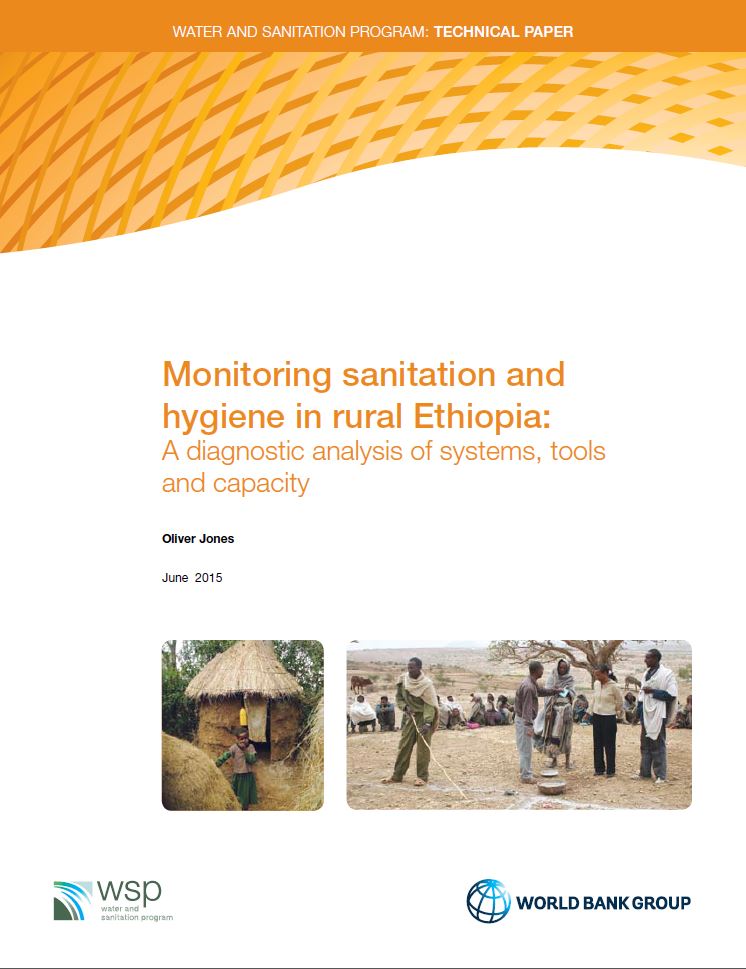 WATER AND SANITATION PROGRAM: TECHNICAL PAPER

Monitoring sanitation and hygiene in rural Ethiopia:
A diagnostic analysis of systems, tools and capacity

Oliver Jones

June 2015

wsp
water and sanitation program

WORLD BANK GROUP